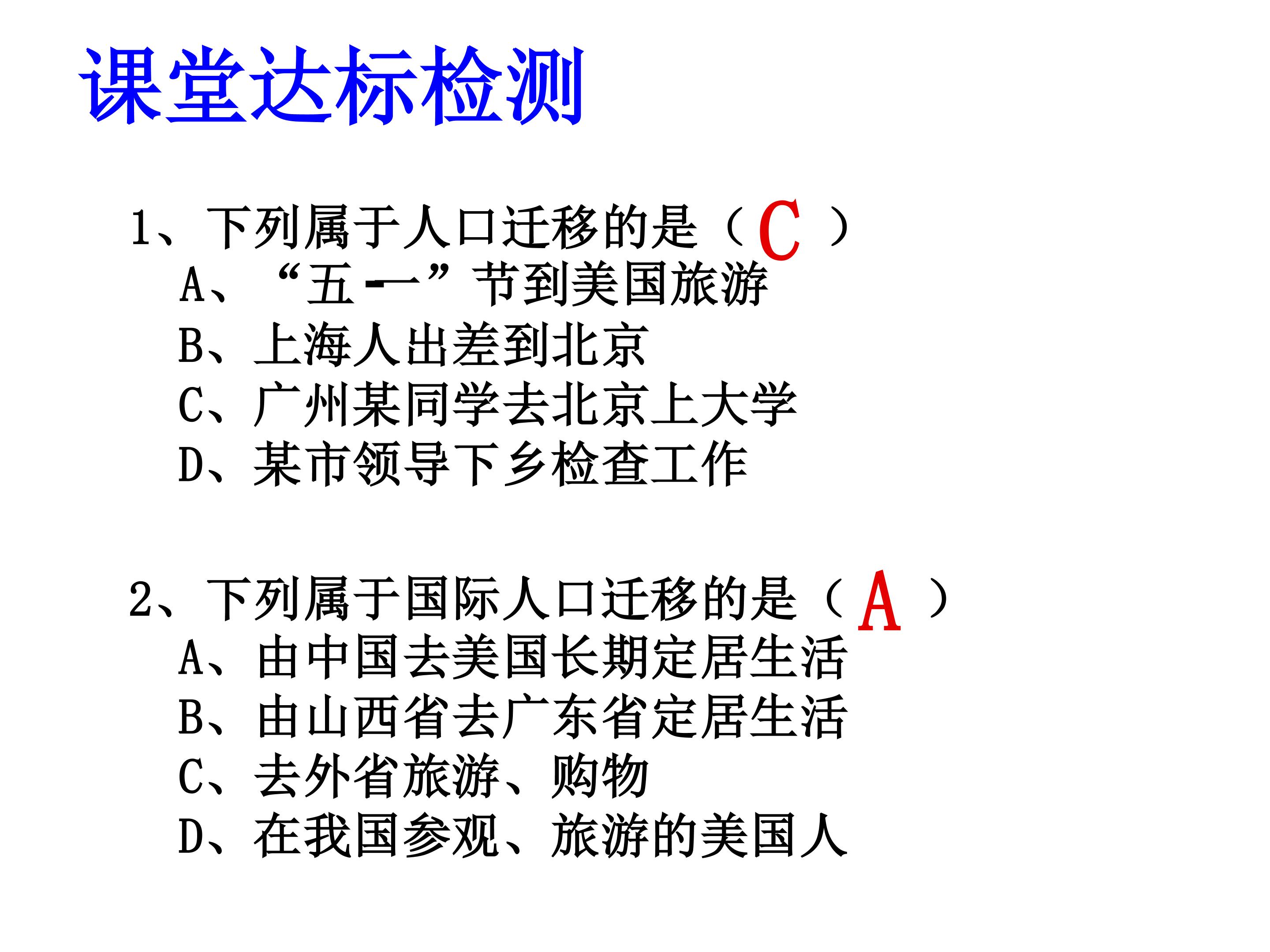 课堂达标检测

1、下列属于人口迁移的是（ C ）
A、“五一”节到美国旅游
B、上海人出差到北京
C、广州某同学去北京上大学
D、某市领导下乡检查工作

2、下列属于国际人口迁移的是（ A ）
A、由中国去美国长期定居生活
B、由山西省去广东省定居生活
C、去外省旅游、购物
D、在我国参观、旅游的美国人